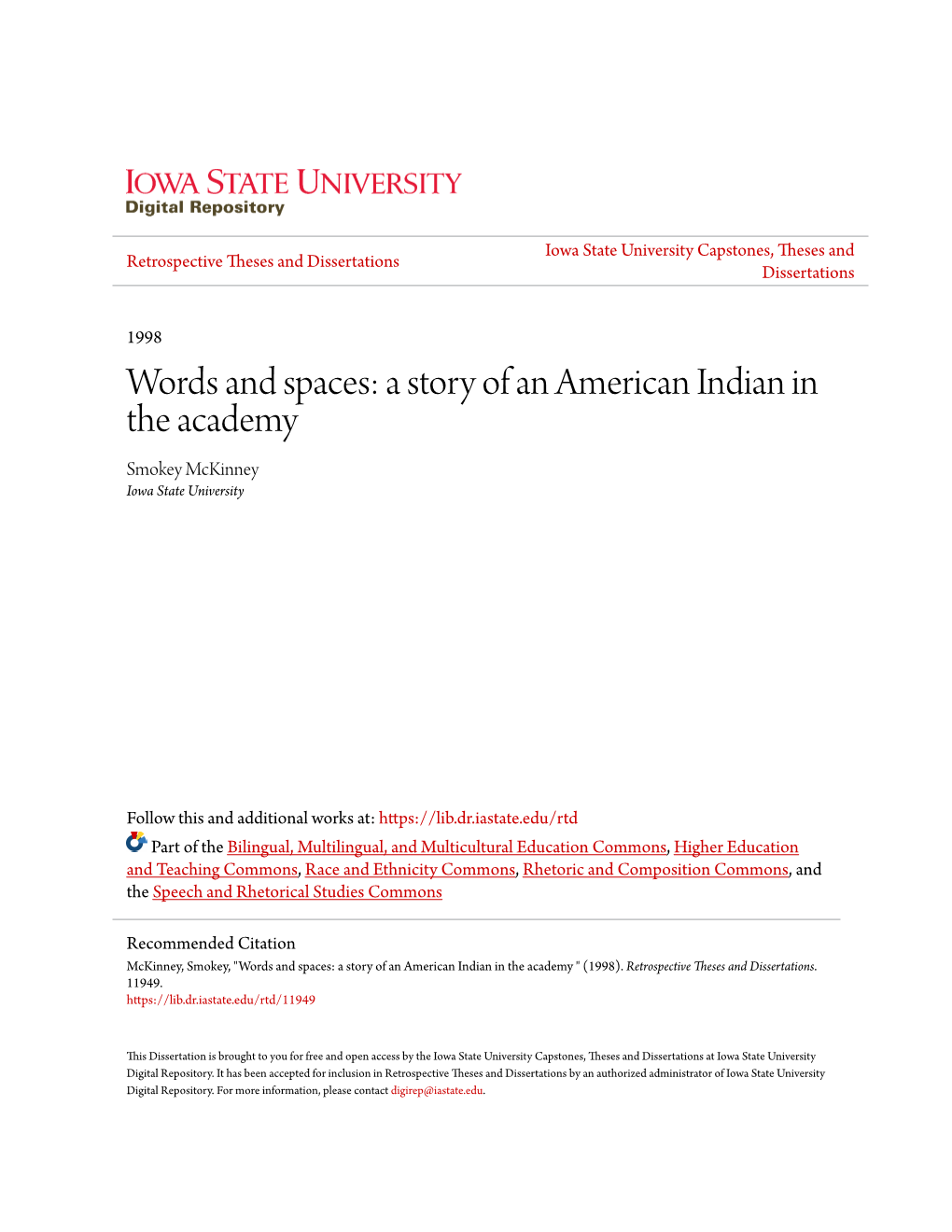 IOWA STATE UNIVERSITY
Digital Repository

Retrospective Theses and Dissertations

Iowa State University Capstones, Theses and Dissertations

1998

Words and spaces: a story of an American Indian in the academy

Smokey McKinney
Iowa State University

Follow this and additional works at: https://lib.dr.iastate.edu/rtd

Part of the Bilingual, Multilingual, and Multicultural Education Commons, Higher Education and Teaching Commons, Race and Ethnicity Commons, Rhetoric and Composition Commons, and the Speech and Rhetorical Studies Commons

Recommended Citation
McKinney, Smokey, "Words and spaces: a story of an American Indian in the academy " (1998). Retrospective Theses and Dissertations. 11949.
https://lib.dr.iastate.edu/rtd/11949

This Dissertation is brought to you for free and open access by the Iowa State University Capstones, Theses and Dissertations at Iowa State University Digital Repository. It has been accepted for inclusion in Retrospective Theses and Dissertations by an authorized administrator of Iowa State University Digital Repository. For more information, please contact digirep@iastate.edu.